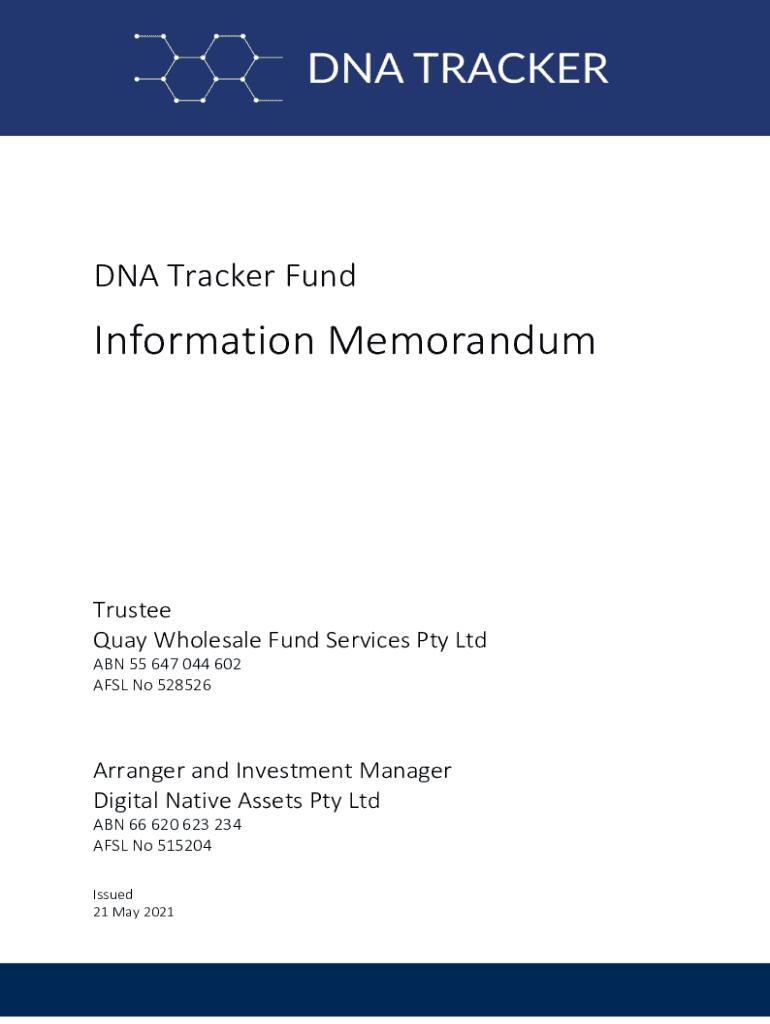 DNA TRACKER

DNA Tracker Fund

Information Memorandum

Trustee
Quay Wholesale Fund Services Pty Ltd
ABN 55 647 044 602
AFSL No 528526

Arranger and Investment Manager
Digital Native Assets Pty Ltd
ABN 66 620 623 234
AFSL No 515204

Issued
21 May 2021